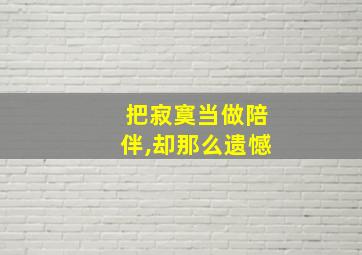 把寂寞当做陪伴,却那么遗憾